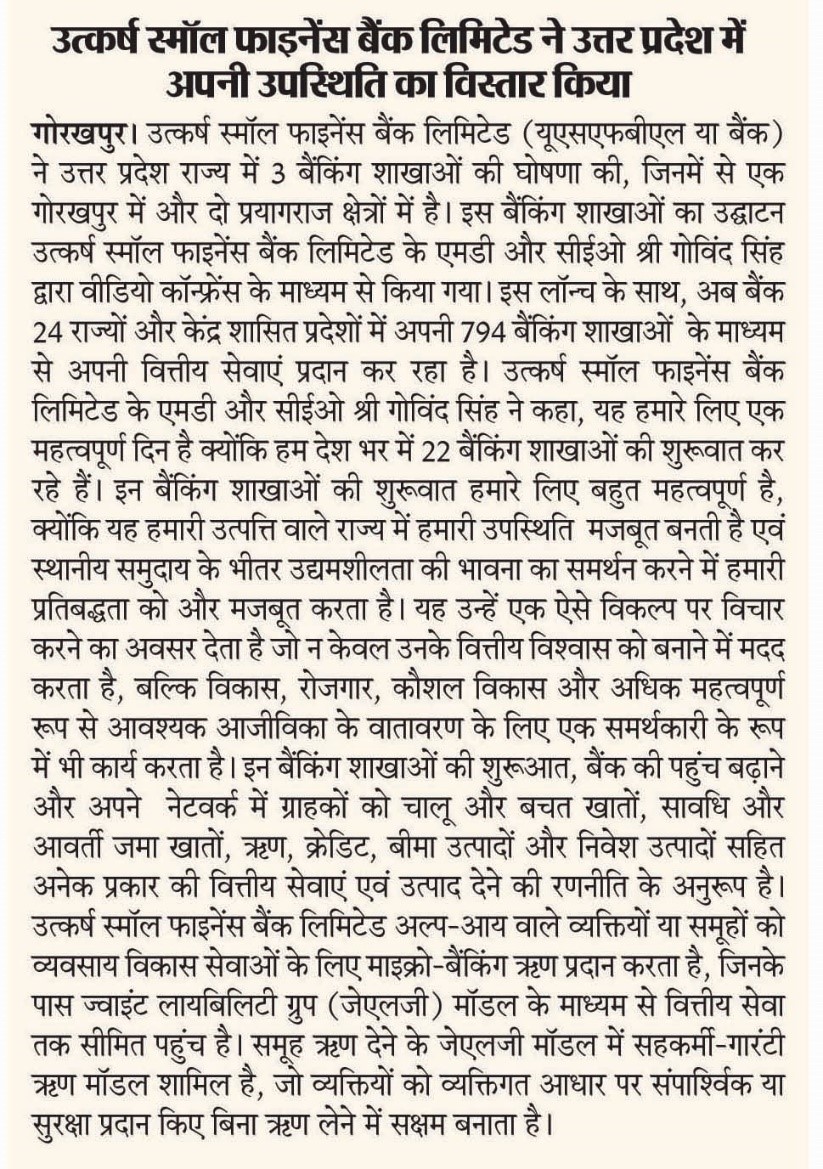 उत्कर्ष स्मॉल फाइनेंस बैंक लिमिटेड ने उत्तर प्रदेश में अपनी उपस्थिति का विस्तार किया

गोरखपुर। उत्कर्ष स्मॉल फाइनेंस बैंक लिमिटेड (यूएसएफबीएल या बैंक) ने उत्तर प्रदेश राज्य में 3 बैंकिंग शाखाओं की घोषणा की, जिनमें से एक गोरखपुर में और दो प्रयागराज क्षेत्रों में है। इस बैंकिंग शाखाओं का उद्घाटन उत्कर्ष स्मॉल फाइनेंस बैंक लिमिटेड के एमडी और सीईओ श्री गोविंद सिंह द्वारा वीडियो कॉन्फ्रेंस के माध्यम से किया गया। इस लॉन्च के साथ, अब बैंक 24 राज्यों और केंद्र शासित प्रदेशों में अपनी 794 बैंकिंग शाखाओं के माध्यम से अपनी वित्तीय सेवाएं प्रदान कर रहा है। उत्कर्ष स्मॉल फाइनेंस बैंक लिमिटेड के एमडी और सीईओ श्री गोविंद सिंह ने कहा, यह हमारे लिए एक महत्वपूर्ण दिन है क्योंकि हम देश भर में 22 बैंकिंग शाखाओं की शुरूवात कर रहे हैं। इन बैंकिंग शाखाओं की शुरूवात हमारे लिए बहुत महत्वपूर्ण है, क्योंकि यह हमारी उत्पत्ति वाले राज्य में हमारी उपस्थिति मजबूत बनती है एवं स्थानीय समुदाय के भीतर उद्यमशीलता की भावना का समर्थन करने में हमारी प्रतिबद्धता को और मजबूत करता है। यह उन्हें एक ऐसे विकल्प पर विचार करने का अवसर देता है जो न केवल उनके वित्तीय विश्वास को बनाने में मदद करता है, बल्कि विकास, रोजगार, कौशल विकास और अधिक महत्वपूर्ण रूप से आवश्यक आजीविका के वातावरण के लिए एक समर्थकारी के रूप में भी कार्य करता है। इन बैंकिंग शाखाओं की शुरूआत, बैंक की पहुंच बढ़ाने और अपने नेटवर्क में ग्राहकों को चालू और बचत खातों, सावधि और आवर्ती जमा खातों, ऋण, क्रेडिट, बीमा उत्पादों और निवेश उत्पादों सहित अनेक प्रकार की वित्तीय सेवाएं एवं उत्पाद देने की रणनीति के अनुरूप है। उत्कर्ष स्मॉल फाइनेंस बैंक लिमिटेड अल्प-आय वाले व्यक्तियों या समूहों को व्यवसाय विकास सेवाओं के लिए माइक्रो-बैंकिंग ऋण प्रदान करता है, जिनके पास ज्वाइंट लायबिलिटी ग्रुप (जेएलजी) मॉडल के माध्यम से वित्तीय सेवा तक सीमित पहुंच है। समूह ऋण देने के जेएलजी मॉडल में सहकर्मी-गारंटी ऋण मॉडल शामिल है, जो व्यक्तियों को व्यक्तिगत आधार पर संपार्श्विक या सुरक्षा प्रदान किए बिना ऋण लेने में सक्षम बनाता है।